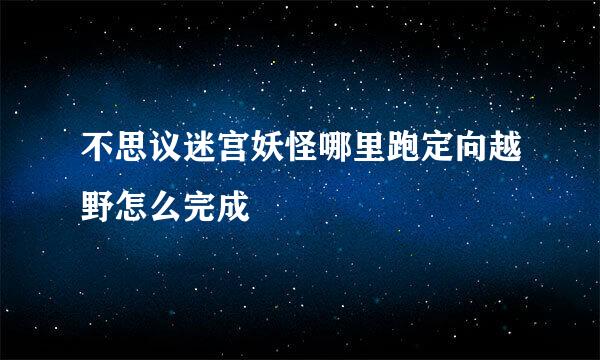 不思议迷宫妖怪哪里跑定向越野怎么完成